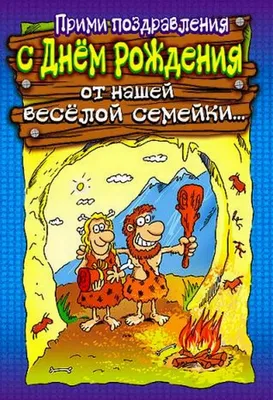 Прими поздравления
С Днём Рождения
от нашей
весёлой семейки...